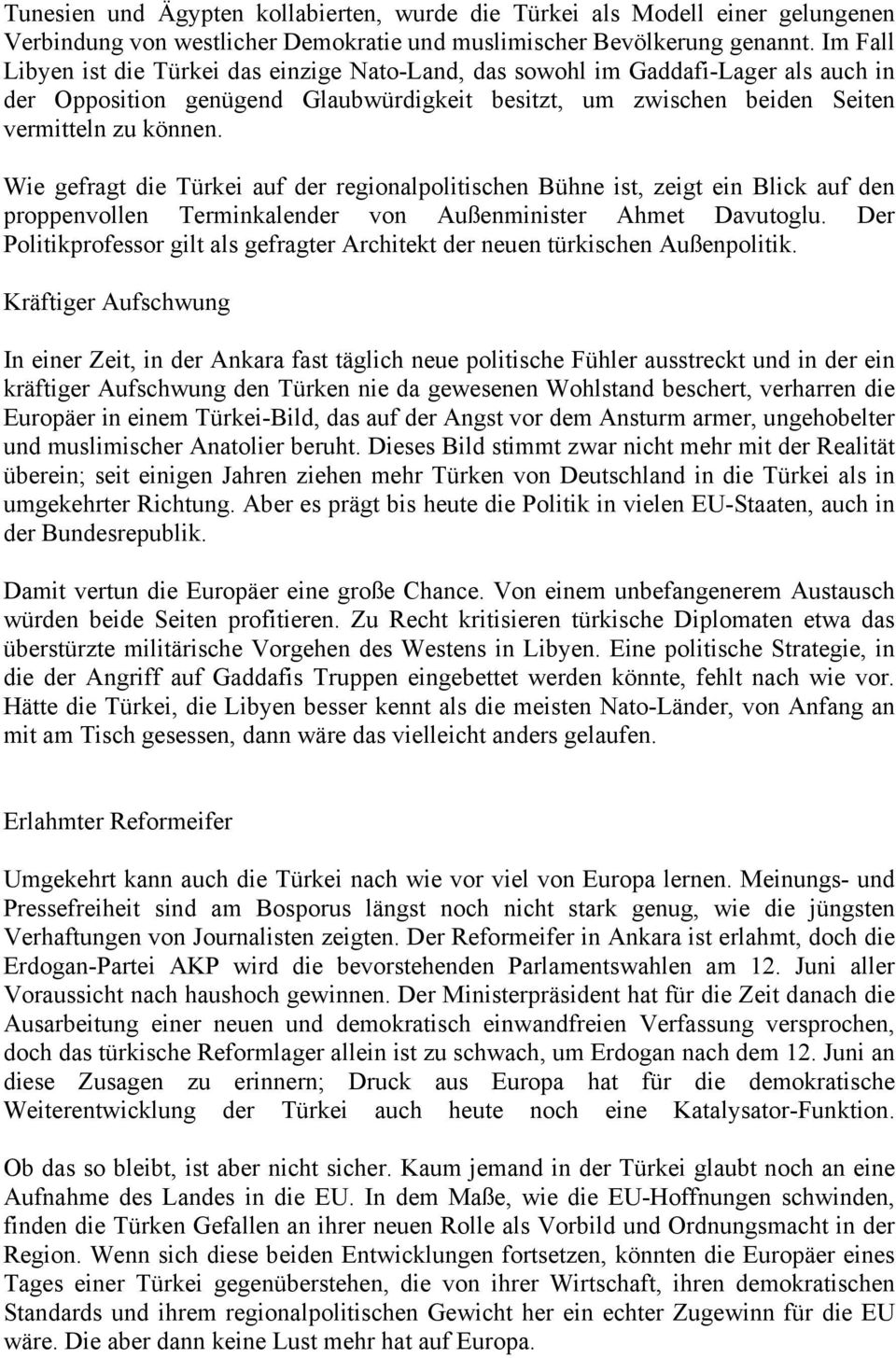 Tunesien und Ägypten kollabierten, wurde die Türkei als Modell einer gelungenen Verbindung von westlicher Demokratie und muslimischer Bevölkerung genannt. Im Fall Libyen ist die Türkei das einzige Nato-Land, das sowohl im Gaddafi-Lager als auch in der Opposition genügend Glaubwürdigkeit besitzt, um zwischen beiden Seiten vermitteln zu können.

Wie gefragt die Türkei auf der regionalpolitischen Bühne ist, zeigt ein Blick auf den proppenvollen Terminkalender von Außenminister Ahmet Davutoglu. Der Politikprofessor gilt als gefragter Architekt der neuen türkischen Außenpolitik.

Kräftiger Aufschwung

In einer Zeit, in der Ankara fast täglich neue politische Fühler ausstreckt und in der ein kräftiger Aufschwung den Türken nie da gewesenen Wohlstand beschert, verharren die Europäer in einem Türkei-Bild, das auf der Angst vor dem Ansturm armer, ungehobelter und muslimischer Anatolier beruht. Dieses Bild stimmt zwar nicht mehr mit der Realität überein; seit einigen Jahren ziehen mehr Türken von Deutschland in die Türkei als in umgekehrter Richtung. Aber es prägt bis heute die Politik in vielen EU-Staaten, auch in der Bundesrepublik.

Damit vertun die Europäer eine große Chance. Von einem unbefangenerem Austausch würden beide Seiten profitieren. Zu Recht kritisieren türkische Diplomaten etwa das überstürzte militärische Vorgehen des Westens in Libyen. Eine politische Strategie, in die der Angriff auf Gaddafis Truppen eingebettet werden könnte, fehlt nach wie vor. Hätte die Türkei, die Libyen besser kennt als die meisten Nato-Länder, von Anfang an mit am Tisch gesessen, dann wäre das vielleicht anders gelaufen.

Erlahmter Reformeifer

Umgekehrt kann auch die Türkei nach wie vor viel von Europa lernen. Meinungs- und Pressefreiheit sind am Bosporus längst noch nicht stark genug, wie die jüngsten Verhaftungen von Journalisten zeigten. Der Reformeifer in Ankara ist erlahmt, doch die Erdogan-Partei AKP wird die bevorstehenden Parlamentswahlen am 12. Juni aller Voraussicht nach haushoch gewinnen. Der Ministerpräsident hat für die Zeit danach die Ausarbeitung einer neuen und demokratisch einwandfreien Verfassung versprochen, doch das türkische Reformlager allein ist zu schwach, um Erdogan nach dem 12. Juni an diese Zusagen zu erinnern; Druck aus Europa hat für die demokratische Weiterentwicklung der Türkei auch heute noch eine Katalysator-Funktion.

Ob das so bleibt, ist aber nicht sicher. Kaum jemand in der Türkei glaubt noch an eine Aufnahme des Landes in die EU. In dem Maße, wie die EU-Hoffnungen schwinden, finden die Türken Gefallen an ihrer neuen Rolle als Vorbild und Ordnungsmacht in der Region. Wenn sich diese beiden Entwicklungen fortsetzen, könnten die Europäer eines Tages einer Türkei gegenüberstehen, die von ihrer Wirtschaft, ihren demokratischen Standards und ihrem regionalpolitischen Gewicht her ein echter Zugewinn für die EU wäre. Die aber dann keine Lust mehr hat auf Europa.